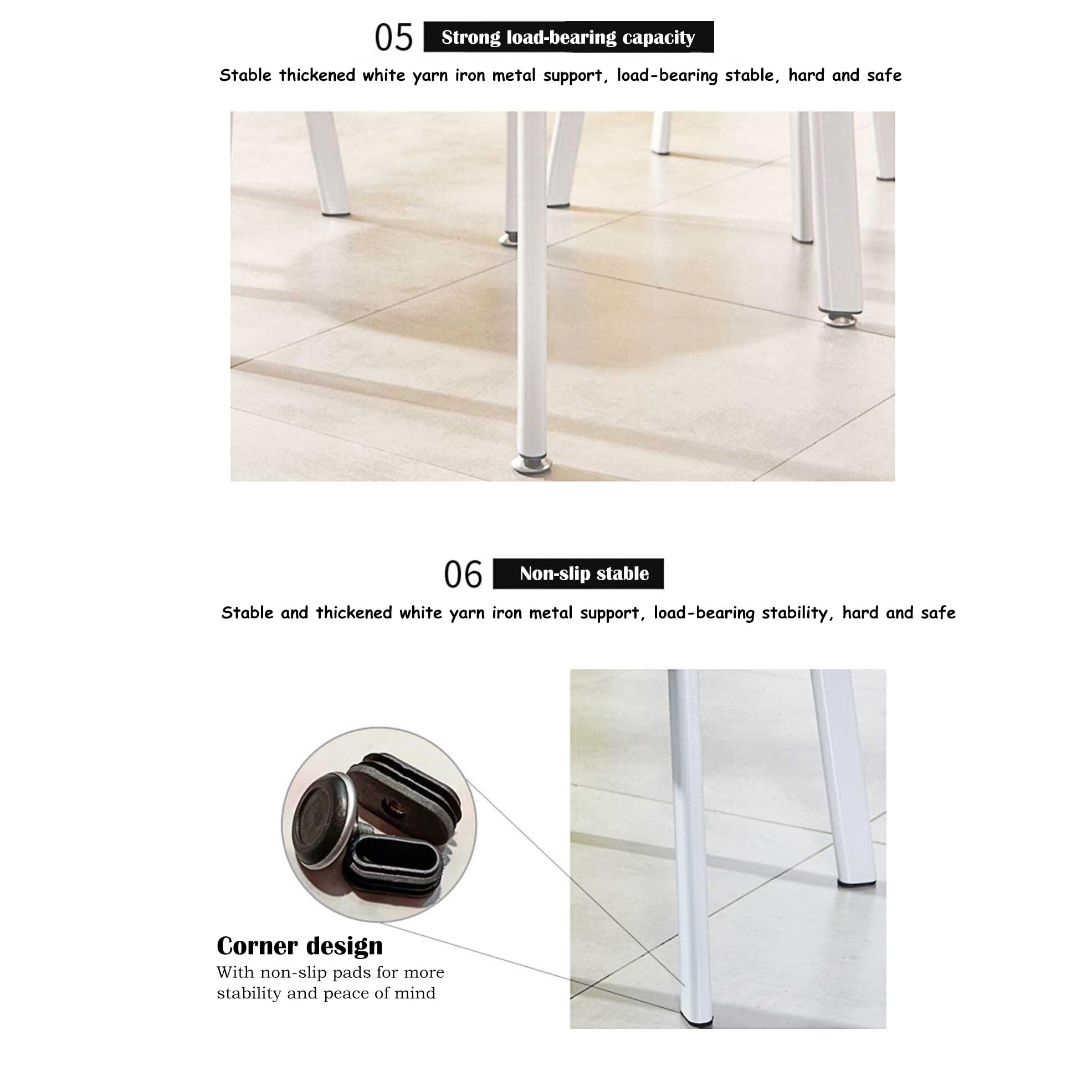 05 Strong load-bearing capacity

Stable thickened white yarn iron metal support, load-bearing stable, hard and safe

06 Non-slip stable

Stable and thickened white yarn iron metal support, load-bearing stability, hard and safe

Corner design

With non-slip pads for more stability and peace of mind